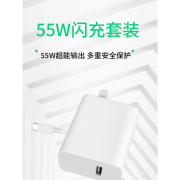 55W闪充套装

55W超能输出 多重安全保护